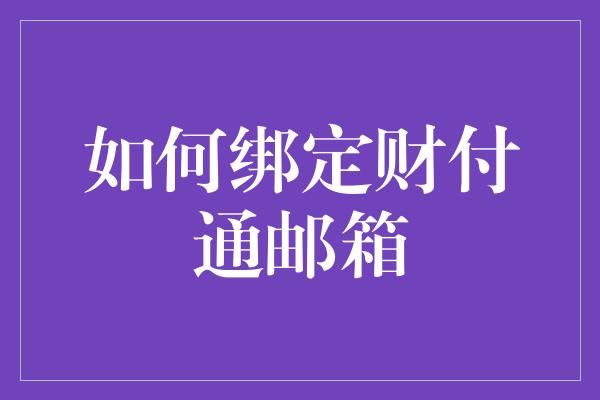 如何绑定财付通邮箱